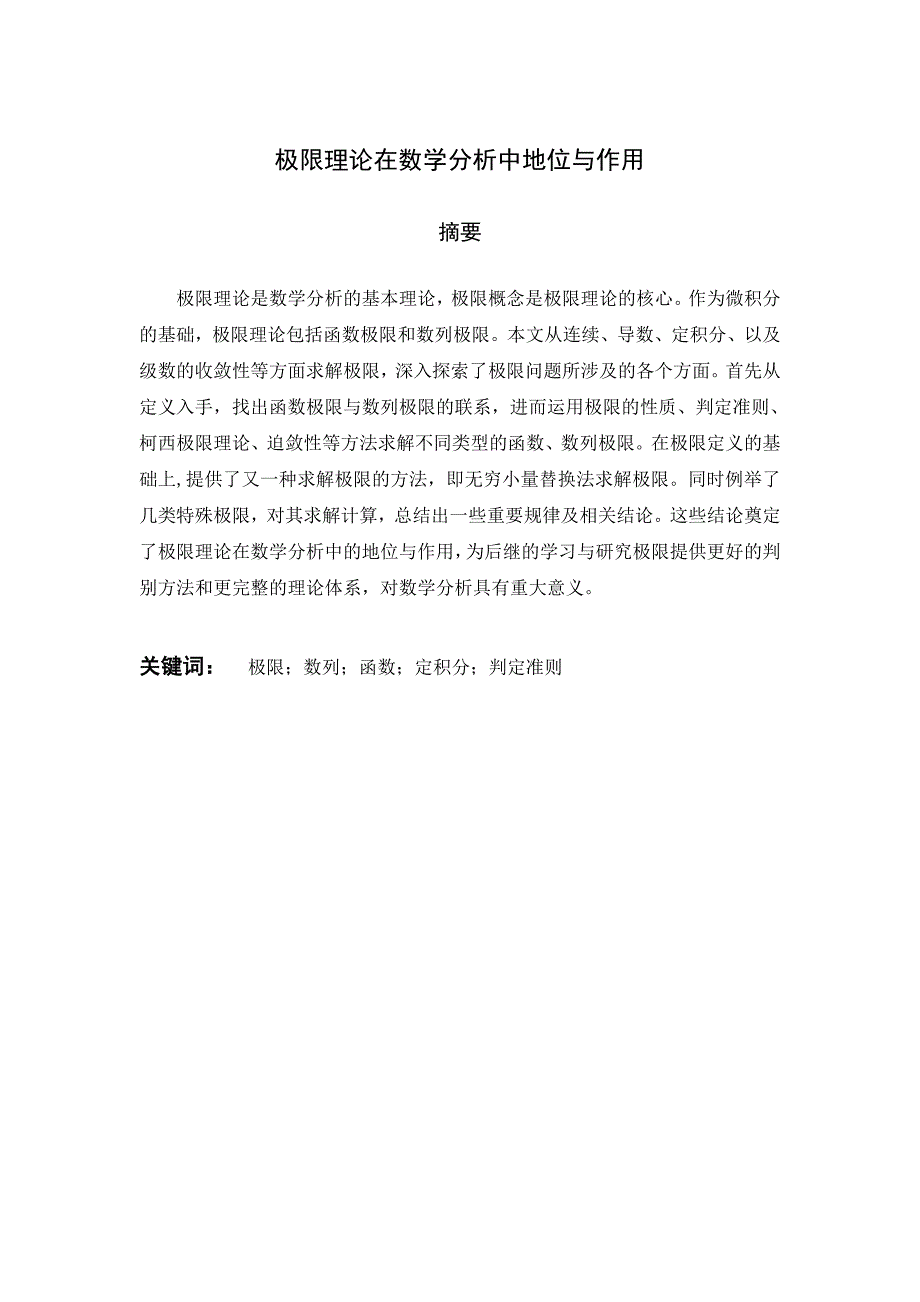 极限理论在数学分析中地位与作用

摘要

极限理论是数学分析的基本理论，极限概念是极限理论的核心。作为微积分的基础，极限理论包括函数极限和数列极限。本文从连续、导数、定积分、以及级数的收敛性等方面求解极限，深入探索了极限问题所涉及的各个方面。首先从定义入手，找出函数极限与数列极限的联系，进而运用极限的性质、判定准则、柯西极限理论、迫敛性等方法求解不同类型的函数、数列极限。在极限定义的基础上,提供了又一种求解极限的方法，即无穷小量替换法求解极限。同时例举了几类特殊极限，对其求解计算，总结出一些重要规律及相关结论。这些结论奠定了极限理论在数学分析中的地位与作用，为后继的学习与研究极限提供更好的判别方法和更完整的理论体系，对数学分析具有重大意义。

关键词：　极限；数列；函数；定积分；判定准则